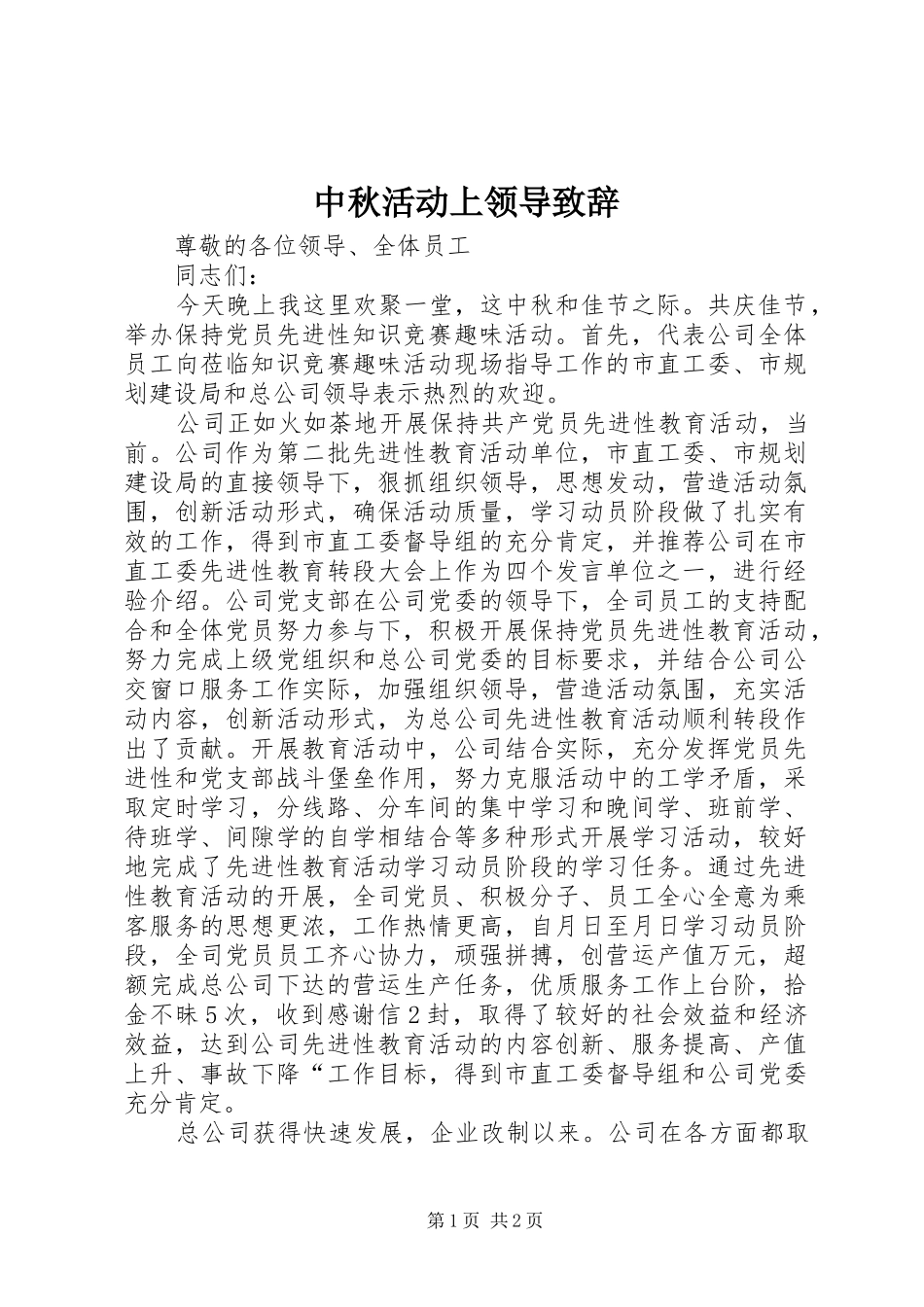 中秋活动上领导致辞

尊敬的各位领导、全体员工

同志们：

今天晚上我这里欢聚一堂，这中秋和佳节之际。共庆佳节，举办保持党员先进性知识竞赛趣味活动。首先，代表公司全体员工向莅临知识竞赛趣味活动现场指导工作的市直工委、市规划建设局和总公司领导表示热烈的欢迎。

公司正如火如荼地开展保持共产党员先进性教育活动，当前。公司作为第二批先进性教育活动单位，市直工委、市规划建设局的直接领导下，狠抓组织领导，思想发动，营造活动氛围，创新活动形式，确保活动质量，学习动员阶段做了扎实有效的工作，得到市直工委督导组的充分肯定，并推荐公司在市直工委先进性教育转段大会上作为四个发言单位之一，进行经验介绍。公司党支部在公司党委的领导下，全司员工的支持配合和全体党员努力参与下，积极开展保持党员先进性教育活动，努力完成上级党组织和总公司党委的目标要求，并结合公司公交窗口服务工作实际，加强组织领导，营造活动氛围，充实活动内容，创新活动形式，为总公司先进性教育活动顺利转段作出了贡献。开展教育活动中，公司结合实际，充分发挥党员先进性和党支部战斗堡垒作用，努力克服活动中的工学矛盾，采取定时学习，分线路、分车间的集中学习和晚间学、班前学、待班学、间隙学的自学相结合等多种形式开展学习活动，较好地完成了先进性教育活动学习动员阶段的学习任务。通过先进性教育活动的开展，全司党员、积极分子、员工全心全意为乘客服务的思想更浓，工作热情更高，自月日至月日学习动员阶段，全司党员员工齐心协力，顽强拼搏，创营运产值万元，超额完成总公司下达的营运生产任务，优质服务工作上台阶，拾金不昧5次，收到感谢信2封，取得了较好的社会效益和经济效益，达到公司先进性教育活动的内容创新、服务提高、产值上升、事故下降“工作目标，得到市直工委督导组和公司党委充分肯定。

总公司获得快速发展，企业改制以来。公司在各方面都取

第1页 共2页